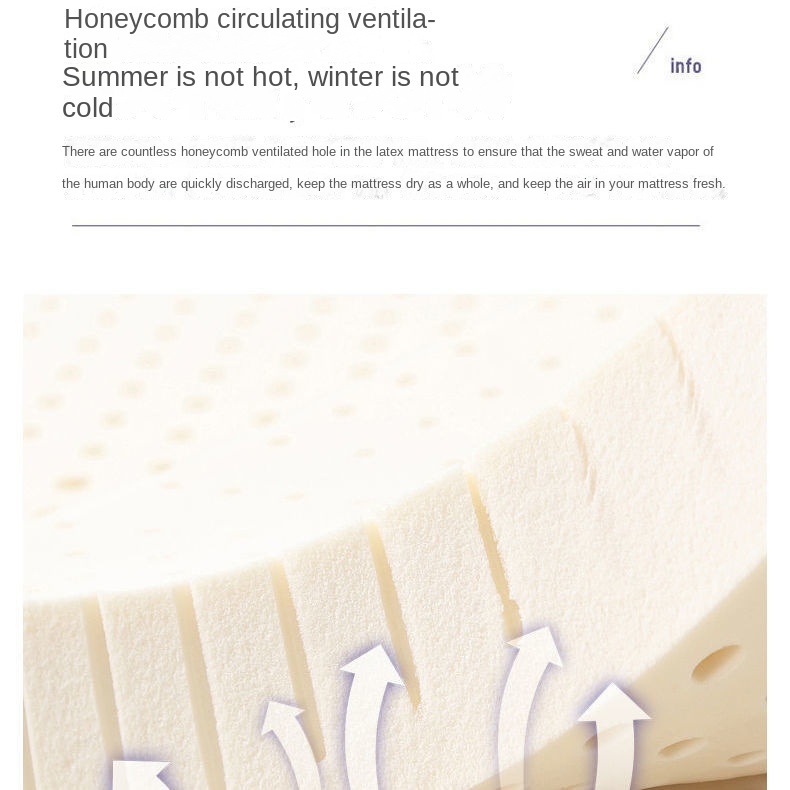 Honeycomb circulating ventilation
Summer is not hot, winter is not cold

info

There are countless honeycomb ventilated hole in the latex mattress to ensure that the sweat and water vapor of the human body are quickly discharged, keep the mattress dry as a whole, and keep the air in your mattress fresh.